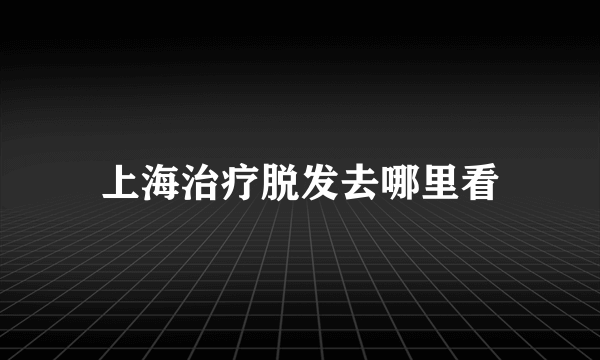 上海治疗脱发去哪里看